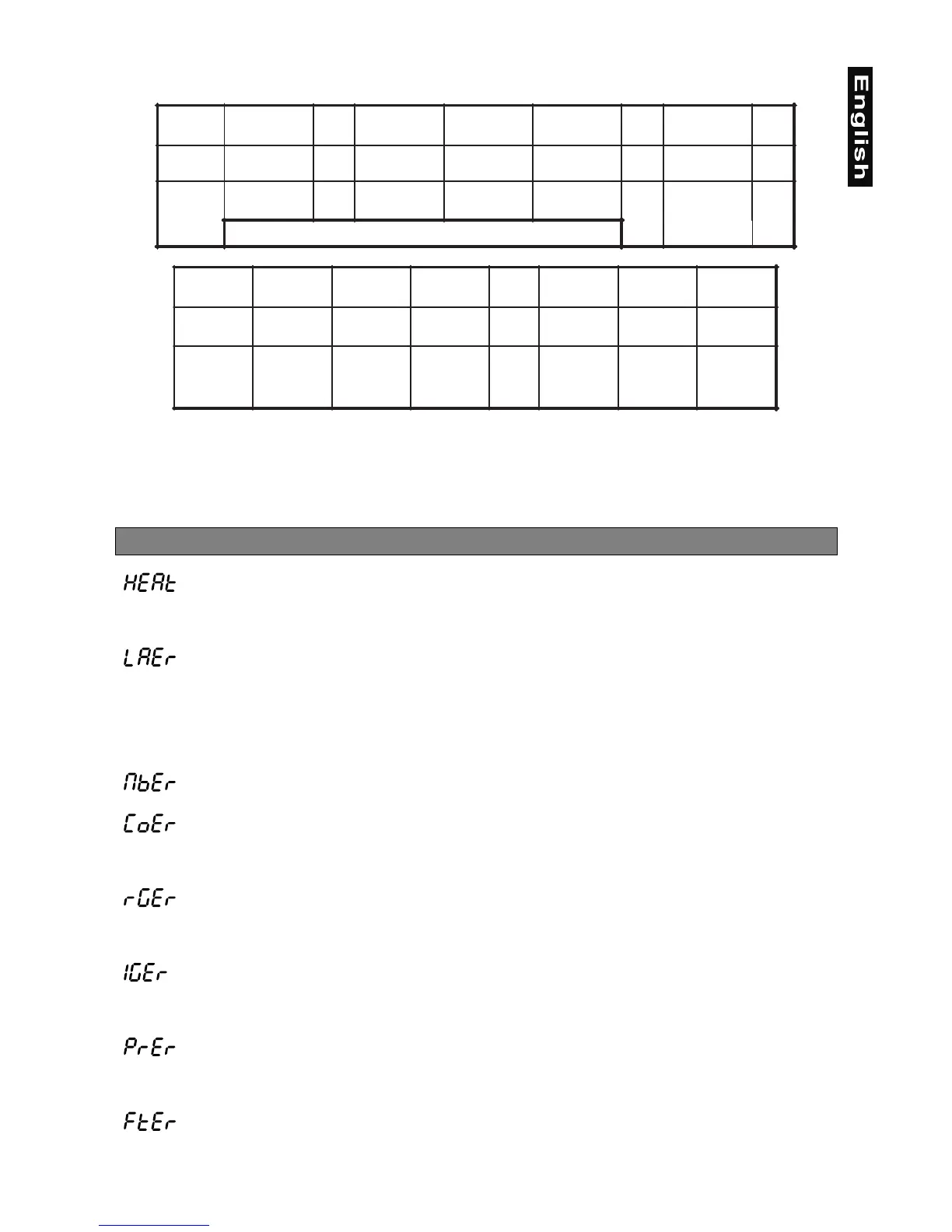 English

HEAt

LAEr

MbEr

CoEr

rGEr

IGEr

PrEr

FtEr